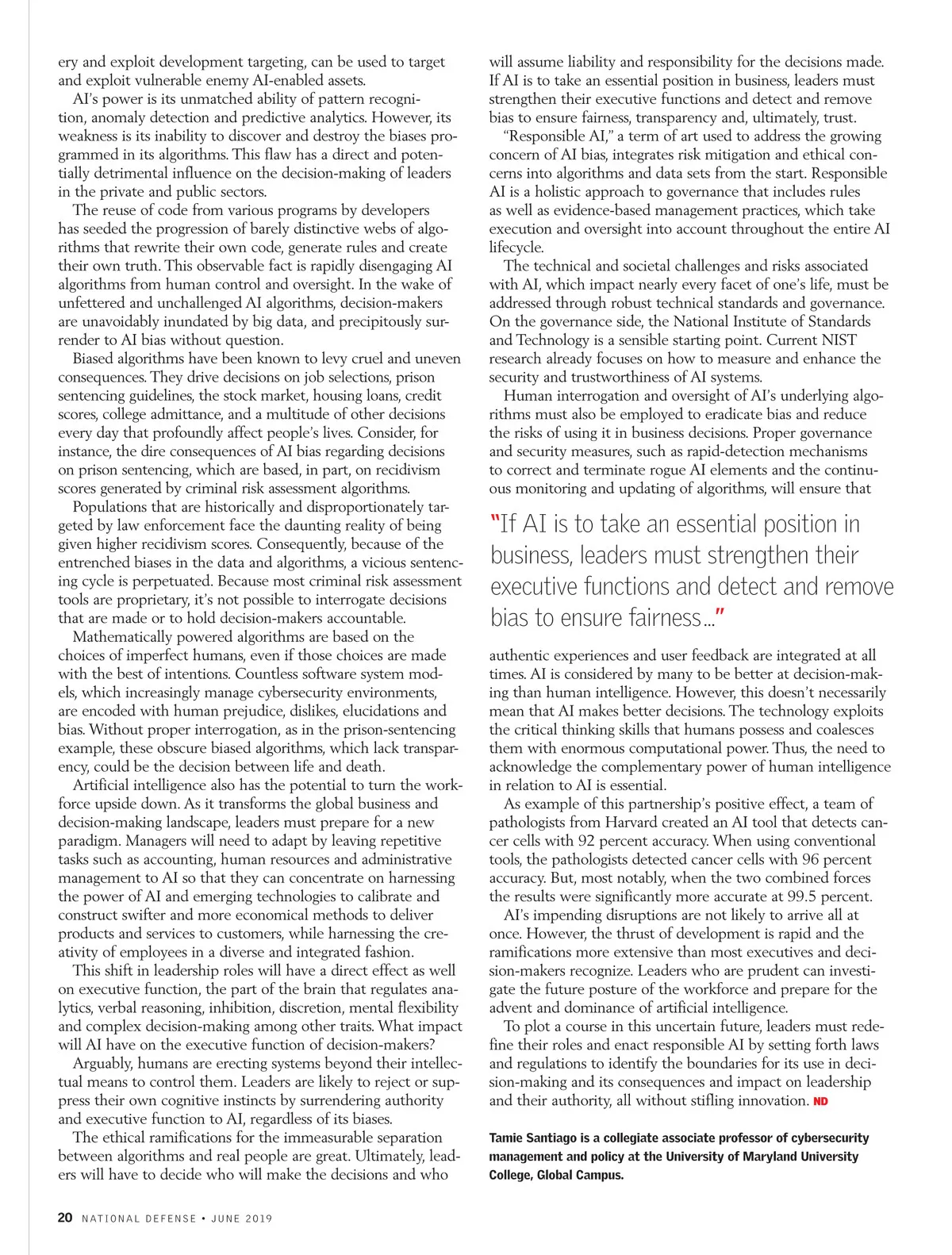 ery and exploit development targeting, can be used to target and exploit vulnerable enemy AI-enabled assets.

AI's power is its unmatched ability of pattern recognition, anomaly detection and predictive analytics. However, its weakness is its inability to discover and destroy the biases programmed in its algorithms. This flaw has a direct and potentially detrimental influence on the decision-making of leaders in the private and public sectors.

The reuse of code from various programs by developers has seeded the progression of barely distinctive webs of algorithms that rewrite their own code, generate rules and create their own truth. This observable fact is rapidly disengaging AI algorithms from human control and oversight. In the wake of unfettered and unchallenged AI algorithms, decision-makers are unavoidably inundated by big data, and precipitously surrender to AI bias without question.

Biased algorithms have been known to levy cruel and uneven consequences. They drive decisions on job selections, prison sentencing guidelines, the stock market, housing loans, credit scores, college admittance, and a multitude of other decisions every day that profoundly affect people's lives. Consider, for instance, the dire consequences of AI bias regarding decisions on prison sentencing, which are based, in part, on recidivism scores generated by criminal risk assessment algorithms.

Populations that are historically and disproportionately targeted by law enforcement face the daunting reality of being given higher recidivism scores. Consequently, because of the entrenched biases in the data and algorithms, a vicious sentencing cycle is perpetuated. Because most criminal risk assessment tools are proprietary, it's not possible to interrogate decisions that are made or to hold decision-makers accountable.

Mathematically powered algorithms are based on the choices of imperfect humans, even if those choices are made with the best of intentions. Countless software system models, which increasingly manage cybersecurity environments, are encoded with human prejudice, dislikes, elucidations and bias. Without proper interrogation, as in the prison-sentencing example, these obscure biased algorithms, which lack transparency, could be the decision between life and death.

Artificial intelligence also has the potential to turn the workforce upside down. As it transforms the global business and decision-making landscape, leaders must prepare for a new paradigm. Managers will need to adapt by leaving repetitive tasks such as accounting, human resources and administrative management to AI so that they can concentrate on harnessing the power of AI and emerging technologies to calibrate and construct swifter and more economical methods to deliver products and services to customers, while harnessing the creativity of employees in a diverse and integrated fashion.

This shift in leadership roles will have a direct effect as well on executive function, the part of the brain that regulates analytics, verbal reasoning, inhibition, discretion, mental flexibility and complex decision-making among other traits. What impact will AI have on the executive function of decision-makers?

Arguably, humans are erecting systems beyond their intellectual means to control them. Leaders are likely to reject or suppress their own cognitive instincts by surrendering authority and executive function to AI, regardless of its biases.

The ethical ramifications for the immeasurable separation between algorithms and real people are great. Ultimately, leaders will have to decide who will make the decisions and who will assume liability and responsibility for the decisions made. If AI is to take an essential position in business, leaders must strengthen their executive functions and detect and remove bias to ensure fairness, transparency and, ultimately, trust.

"Responsible AI," a term of art used to address the growing concern of AI bias, integrates risk mitigation and ethical concerns into algorithms and data sets from the start. Responsible AI is a holistic approach to governance that includes rules as well as evidence-based management practices, which take execution and oversight into account throughout the entire AI lifecycle.

The technical and societal challenges and risks associated with AI, which impact nearly every facet of one's life, must be addressed through robust technical standards and governance. On the governance side, the National Institute of Standards and Technology is a sensible starting point. Current NIST research already focuses on how to measure and enhance the security and trustworthiness of AI systems.

Human interrogation and oversight of AI's underlying algorithms must also be employed to eradicate bias and reduce the risks of using it in business decisions. Proper governance and security measures, such as rapid-detection mechanisms to correct and terminate rogue AI elements and the continuous monitoring and updating of algorithms, will ensure that

"If AI is to take an essential position in business, leaders must strengthen their executive functions and detect and remove bias to ensure fairness..."

authentic experiences and user feedback are integrated at all times. AI is considered by many to be better at decision-making than human intelligence. However, this doesn't necessarily mean that AI makes better decisions. The technology exploits the critical thinking skills that humans possess and coalesces them with enormous computational power. Thus, the need to acknowledge the complementary power of human intelligence in relation to AI is essential.

As example of this partnership's positive effect, a team of pathologists from Harvard created an AI tool that detects cancer cells with 92 percent accuracy. When using conventional tools, the pathologists detected cancer cells with 96 percent accuracy. But, most notably, when the two combined forces the results were significantly more accurate at 99.5 percent.

AI's impending disruptions are not likely to arrive all at once. However, the thrust of development is rapid and the ramifications more extensive than most executives and decision-makers recognize. Leaders who are prudent can investigate the future posture of the workforce and prepare for the advent and dominance of artificial intelligence.

To plot a course in this uncertain future, leaders must redefine their roles and enact responsible AI by setting forth laws and regulations to identify the boundaries for its use in decision-making and its consequences and impact on leadership and their authority, all without stifling innovation. ND

Tamie Santiago is a collegiate associate professor of cybersecurity management and policy at the University of Maryland University College, Global Campus.

20 NATIONAL DEFENSE • JUNE 2019